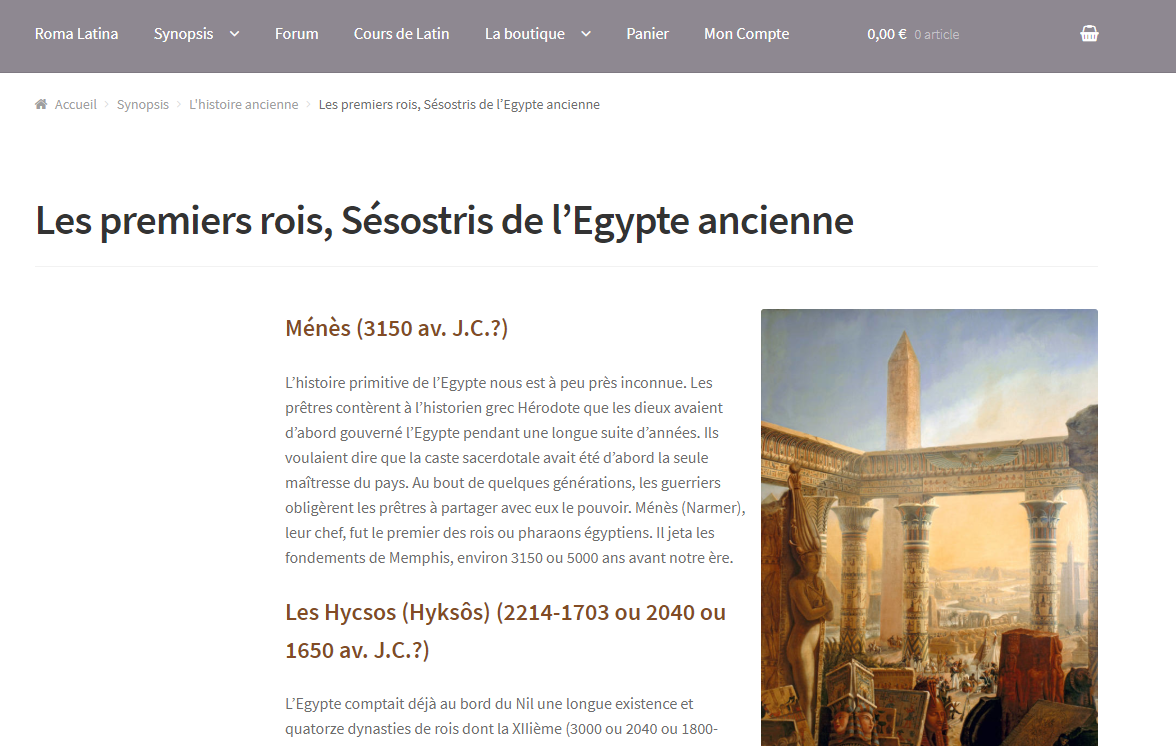 Roma Latina Synopsis Forum Cours de Latin La boutique Panier Mon Compte 0,00 € 0 article

Accueil > Synopsis > L'histoire ancienne > Les premiers rois, Sésostris de l'Egypte ancienne

Les premiers rois, Sésostris de l'Egypte ancienne

Ménès (3150 av. J.C.?)

L'histoire primitive de l'Egypte nous est à peu près inconnue. Les prêtres contèrent à l'historien grec Hérodote que les dieux avaient d'abord gouverné l'Egypte pendant une longue suite d'années. Ils voulaient dire que la caste sacerdotale avait été d'abord la seule maîtresse du pays. Au bout de quelques générations, les guerriers obligèrent les prêtres à partager avec eux le pouvoir. Ménès (Narmer), leur chef, fut le premier des rois ou pharaons égyptiens. Il jeta les fondements de Memphis, environ 3150 ou 5000 ans avant notre ère.

Les Hycsos (Hyksôs) (2214-1703 ou 2040 ou 1650 av. J.C.?)

L'Egypte comptait déjà au bord du Nil une longue existence et quatorze dynasties de rois dont la XIIième (3000 ou 2040 ou 1800-